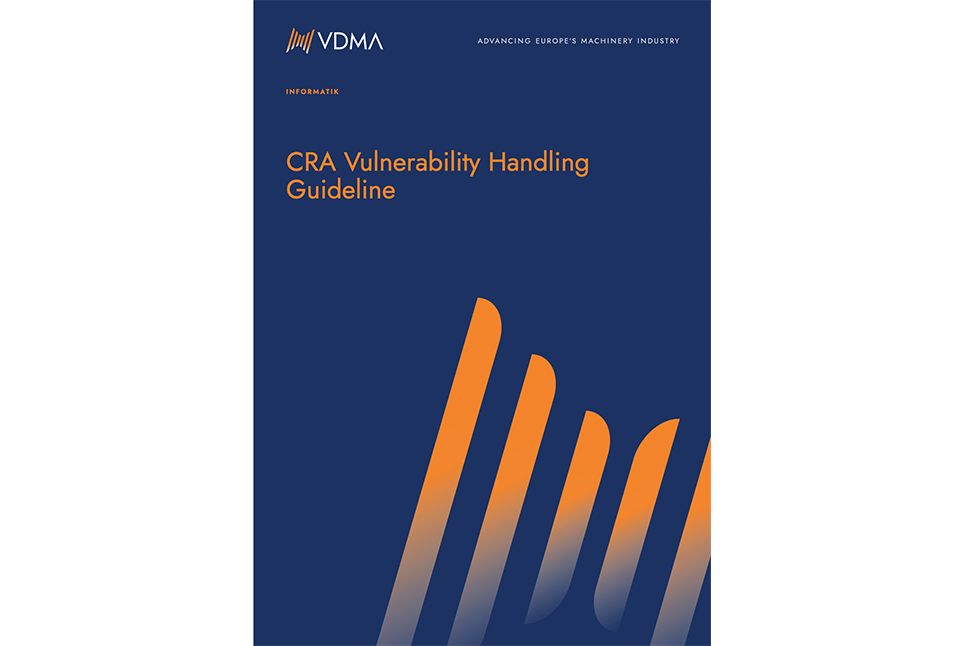 VDMA

ADVANCING EUROPE'S MACHINERY INDUSTRY

INFORMATIK

CRA Vulnerability Handling Guideline